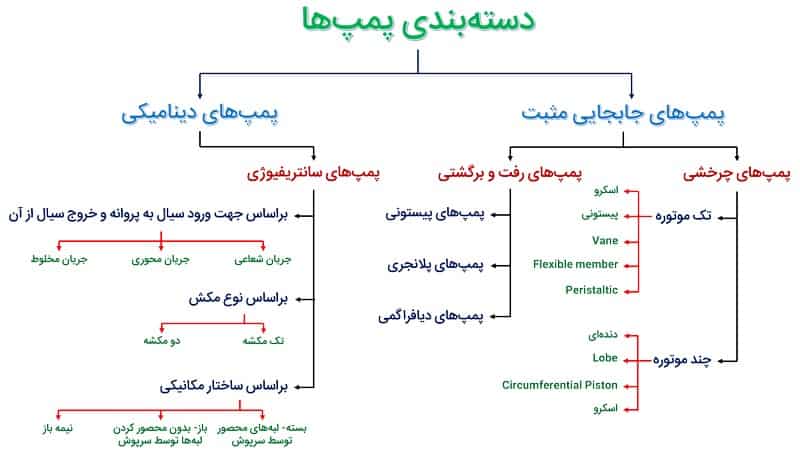 دسته‌بندی پمپ‌ها

پمپ‌های جابجایی مثبت

پمپ‌های چرخشی

تک موتوره

اسکرو
پیستونی
Vane
Flexible member
Peristaltic

چند موتوره

دنده‌ای
Lobe
Circumferential Piston
اسکرو

پمپ‌های رفت و برگشتی

پمپ‌های پیستونی
پمپ‌های پلانجری
پمپ‌های دیافراگمی

پمپ‌های دینامیکی

پمپ‌های سانتریفیوژی

براساس جهت ورود سیال به پروانه و خروج سیال از آن

جریان شعاعی
جریان محوری
جریان مخلوط

براساس نوع مکش

تک مکشه
دو مکشه

براساس ساختار مکانیکی

بسته- لبه‌های محصور توسط سرپوش
باز- بدون محصور کردن لبه‌ها توسط سرپوش
نیمه باز